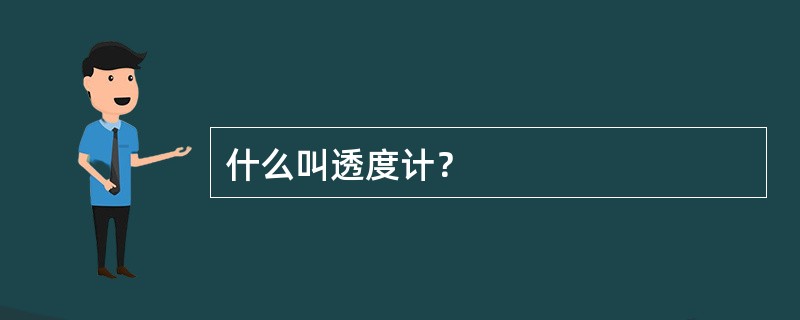 什么叫透度计？